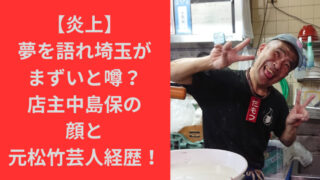 【炎上】
夢を語れ埼玉が
まずいと噂？
店主中島保の
顔と
元松竹芸人経歴！

たもつ